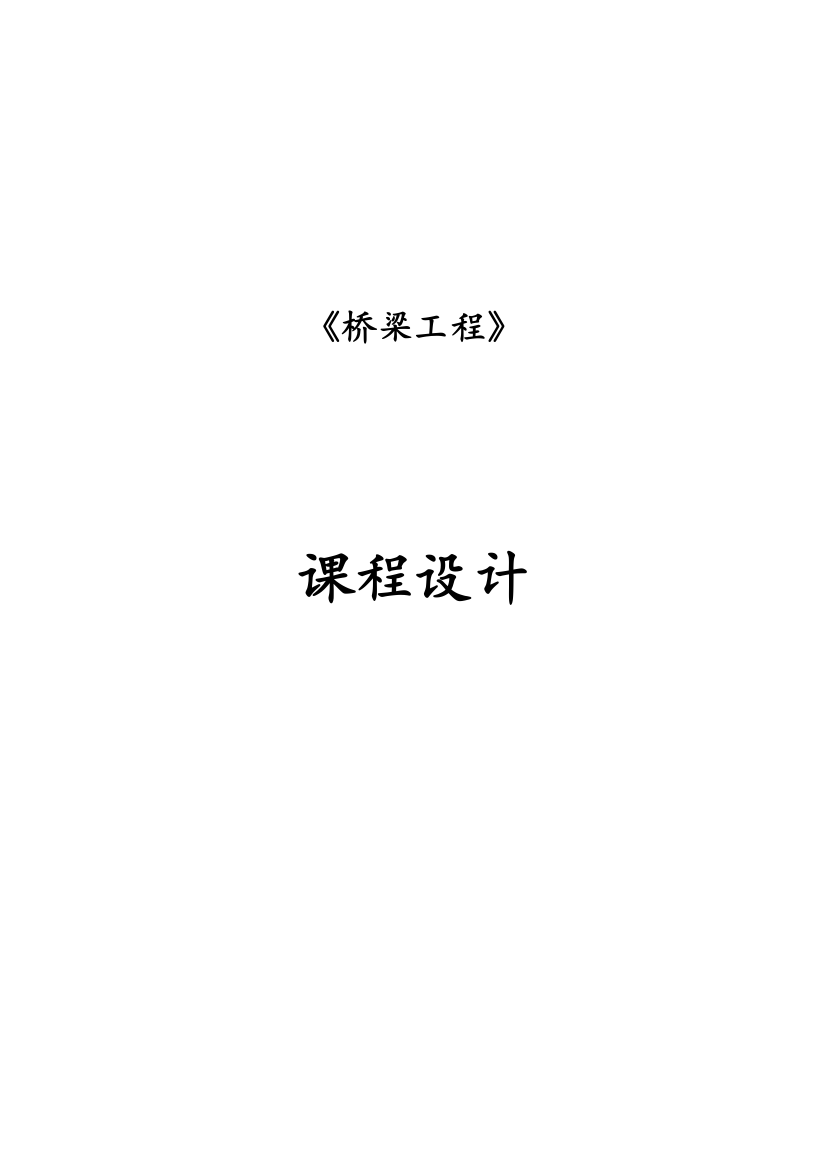 《桥梁工程》

课程设计